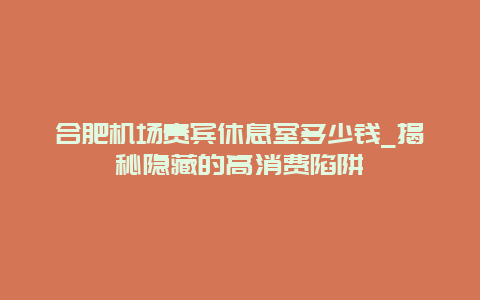 合肥机场贵宾休息室多少钱_揭秘隐藏的高消费陷阱